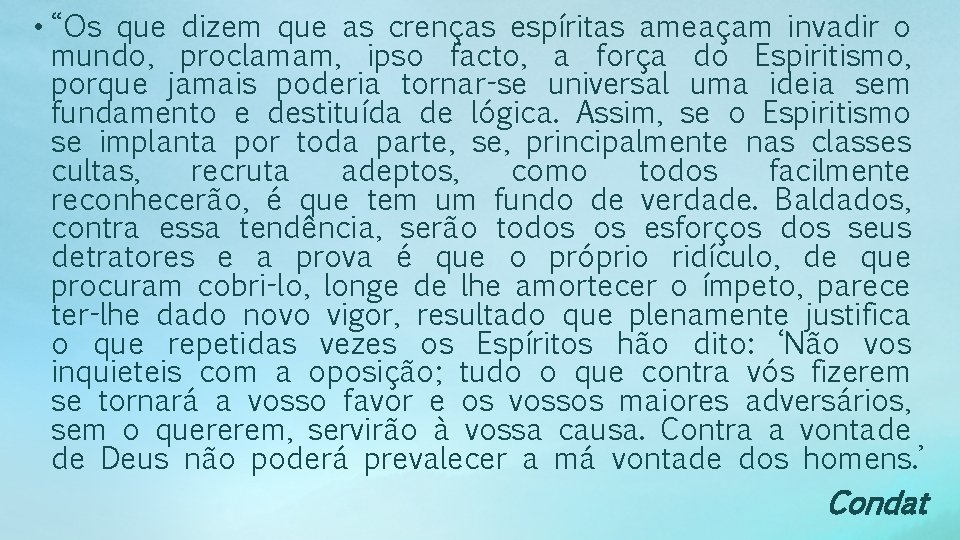 • “Os que dizem que as crenças espíritas ameaçam invadir o mundo, proclamam, ipso facto, a força do Espiritismo, porque jamais poderia tornar-se universal uma ideia sem fundamento e destituída de lógica. Assim, se o Espiritismo se implanta por toda parte, se, principalmente nas classes cultas, recruta adeptos, como todos facilmente reconhecerão, é que tem um fundo de verdade. Baldados, contra essa tendência, serão todos os esforços dos seus detratores e a prova é que o próprio ridículo, de que procuram cobri-lo, longe de lhe amortecer o ímpeto, parece ter-lhe dado novo vigor, resultado que plenamente justifica o que repetidas vezes os Espíritos hão dito: ‘Não vos inquieteis com a oposição; tudo o que contra vós fizerem se tornará a vosso favor e os vossos maiores adversários, sem o quererem, servirão à vossa causa. Contra a vontade de Deus não poderá prevalecer a má vontade dos homens.’

Condat